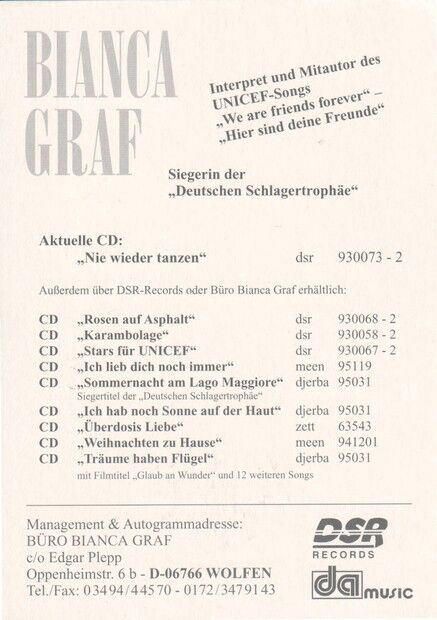 BIANCA GRAF

Interpret und Mitautor des UNICEF-Songs „We are friends forever“ – „Hier sind deine Freunde“

Siegerin der „Deutschen Schlagertrophäe“

Aktuelle CD:
„Nie wieder tanzen“ dsr 930073 - 2

Außerdem über DSR-Records oder Büro Bianca Graf erhältlich:

| | | | |
|---|---|---|---|
| CD | „Rosen auf Asphalt“ | dsr | 930068 - 2 |
| CD | „Karambolage“ | dsr | 930058 - 2 |
| CD | „Stars für UNICEF“ | dsr | 930067 - 2 |
| CD | „Ich lieb dich noch immer“ | meen | 95119 |
| CD | „Sommernacht am Lago Maggiore“ Siegertitel der „Deutschen Schlagertrophäe“ | djerba | 95031 |
| CD | „Ich hab noch Sonne auf der Haut“ | djerba | 95031 |
| CD | „Überdosis Liebe“ | zett | 63543 |
| CD | „Weihnachten zu Hause“ | meen | 941201 |
| CD | „Träume haben Flügel“ mit Filmtitel „Glaub an Wunder“ und 12 weiteren Songs | djerba | 95031 |

Management & Autogrammadresse:
BÜRO BIANCA GRAF
c/o Edgar Plepp
Oppenheimstr. 6 b - D-06766 WOLFEN
Tel./Fax: 03494/44570 - 0172/3479143

DSR RECORDS
da music